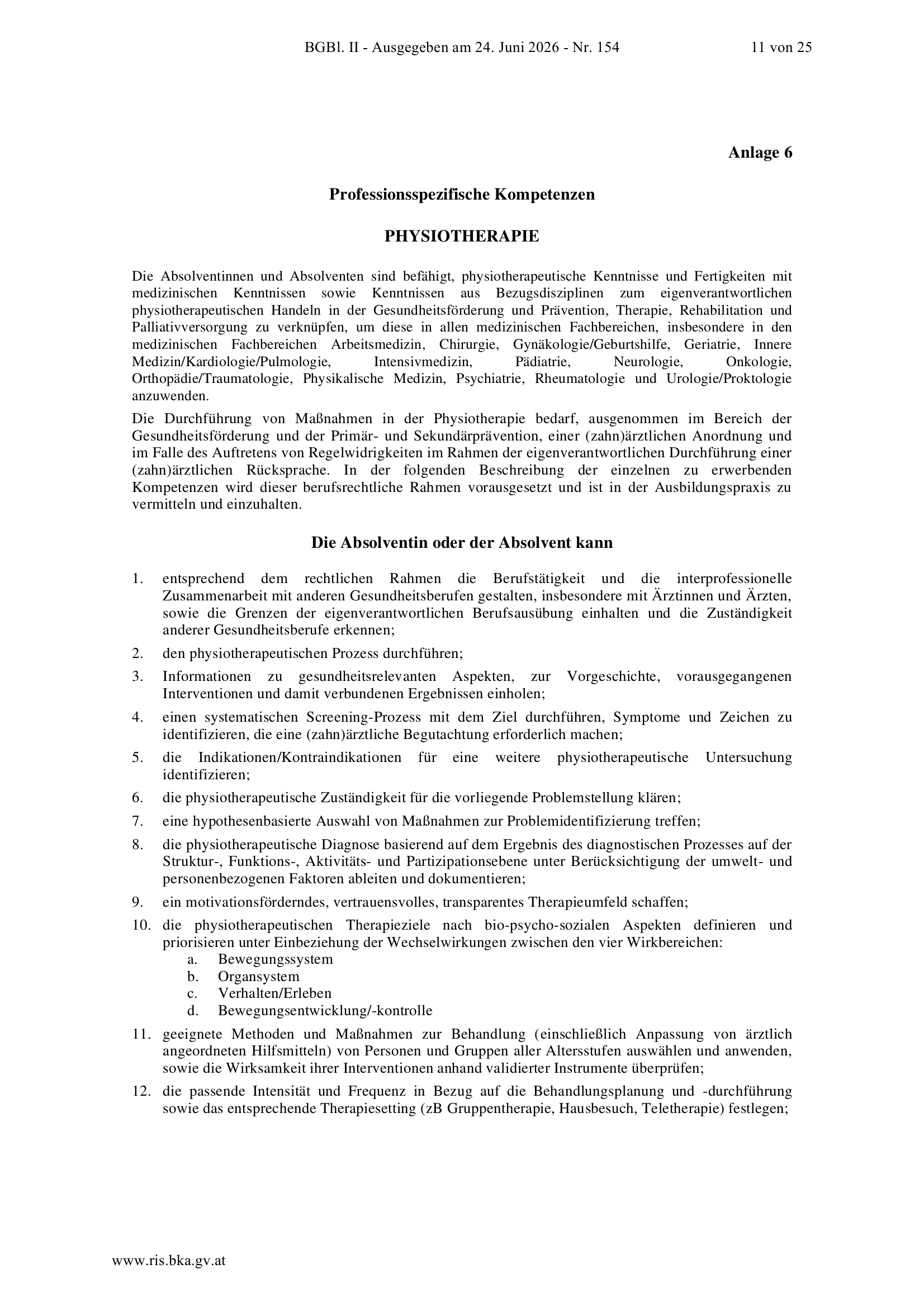 BGBl. II - Ausgegeben am 24. Juni 2026 - Nr. 154 11 von 25

Anlage 6

Professionsspezifische Kompetenzen

PHYSIOTHERAPIE

Die Absolventinnen und Absolventen sind befähigt, physiotherapeutische Kenntnisse und Fertigkeiten mit medizinischen Kenntnissen sowie Kenntnissen aus Bezugsdisziplinen zum eigenverantwortlichen physiotherapeutischen Handeln in der Gesundheitsförderung und Prävention, Therapie, Rehabilitation und Palliativversorgung zu verknüpfen, um diese in allen medizinischen Fachbereichen, insbesondere in den medizinischen Fachbereichen Arbeitsmedizin, Chirurgie, Gynäkologie/Geburtshilfe, Geriatrie, Innere Medizin/Kardiologie/Pulmologie, Intensivmedizin, Pädiatrie, Neurologie, Onkologie, Orthopädie/Traumatologie, Physikalische Medizin, Psychiatrie, Rheumatologie und Urologie/Proktologie anzuwenden.

Die Durchführung von Maßnahmen in der Physiotherapie bedarf, ausgenommen im Bereich der Gesundheitsförderung und der Primär- und Sekundärprävention, einer (zahn)ärztlichen Anordnung und im Falle des Auftretens von Regelwidrigkeiten im Rahmen der eigenverantwortlichen Durchführung einer (zahn)ärztlichen Rücksprache. In der folgenden Beschreibung der einzelnen zu erwerbenden Kompetenzen wird dieser berufsrechtliche Rahmen vorausgesetzt und ist in der Ausbildungspraxis zu vermitteln und einzuhalten.

Die Absolventin oder der Absolvent kann

1. entsprechend dem rechtlichen Rahmen die Berufstätigkeit und die interprofessionelle Zusammenarbeit mit anderen Gesundheitsberufen gestalten, insbesondere mit Ärztinnen und Ärzten, sowie die Grenzen der eigenverantwortlichen Berufsausübung einhalten und die Zuständigkeit anderer Gesundheitsberufe erkennen;
2. den physiotherapeutischen Prozess durchführen;
3. Informationen zu gesundheitsrelevanten Aspekten, zur Vorgeschichte, vorausgegangenen Interventionen und damit verbundenen Ergebnissen einholen;
4. einen systematischen Screening-Prozess mit dem Ziel durchführen, Symptome und Zeichen zu identifizieren, die eine (zahn)ärztliche Begutachtung erforderlich machen;
5. die Indikationen/Kontraindikationen für eine weitere physiotherapeutische Untersuchung identifizieren;
6. die physiotherapeutische Zuständigkeit für die vorliegende Problemstellung klären;
7. eine hypothesenbasierte Auswahl von Maßnahmen zur Problemidentifizierung treffen;
8. die physiotherapeutische Diagnose basierend auf dem Ergebnis des diagnostischen Prozesses auf der Struktur-, Funktions-, Aktivitäts- und Partizipationsebene unter Berücksichtigung der umwelt- und personenbezogenen Faktoren ableiten und dokumentieren;
9. ein motivationsförderndes, vertrauensvolles, transparentes Therapieumfeld schaffen;
10. die physiotherapeutischen Therapieziele nach bio-psycho-sozialen Aspekten definieren und priorisieren unter Einbeziehung der Wechselwirkungen zwischen den vier Wirkbereichen:
a. Bewegungssystem
b. Organsystem
c. Verhalten/Erleben
d. Bewegungsentwicklung/-kontrolle
11. geeignete Methoden und Maßnahmen zur Behandlung (einschließlich Anpassung von ärztlich angeordneten Hilfsmitteln) von Personen und Gruppen aller Altersstufen auswählen und anwenden, sowie die Wirksamkeit ihrer Interventionen anhand validierter Instrumente überprüfen;
12. die passende Intensität und Frequenz in Bezug auf die Behandlungsplanung und -durchführung sowie das entsprechende Therapiesetting (zB Gruppentherapie, Hausbesuch, Teletherapie) festlegen;

www.ris.bka.gv.at